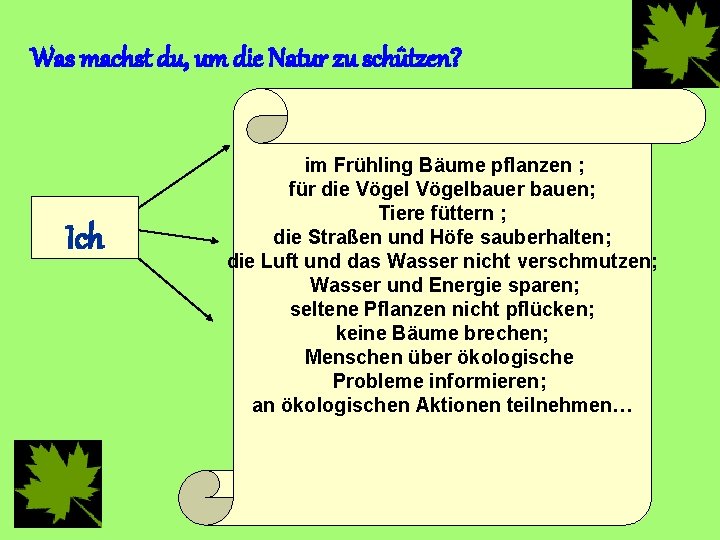 Was machst du, um die Natur zu schützen?

Ich

im Frühling Bäume pflanzen ;
für die Vögel Vögelbauer bauen;
Tiere füttern ;
die Straßen und Höfe sauberhalten;
die Luft und das Wasser nicht verschmutzen;
Wasser und Energie sparen;
seltene Pflanzen nicht pflücken;
keine Bäume brechen;
Menschen über ökologische
Probleme informieren;
an ökologischen Aktionen teilnehmen…